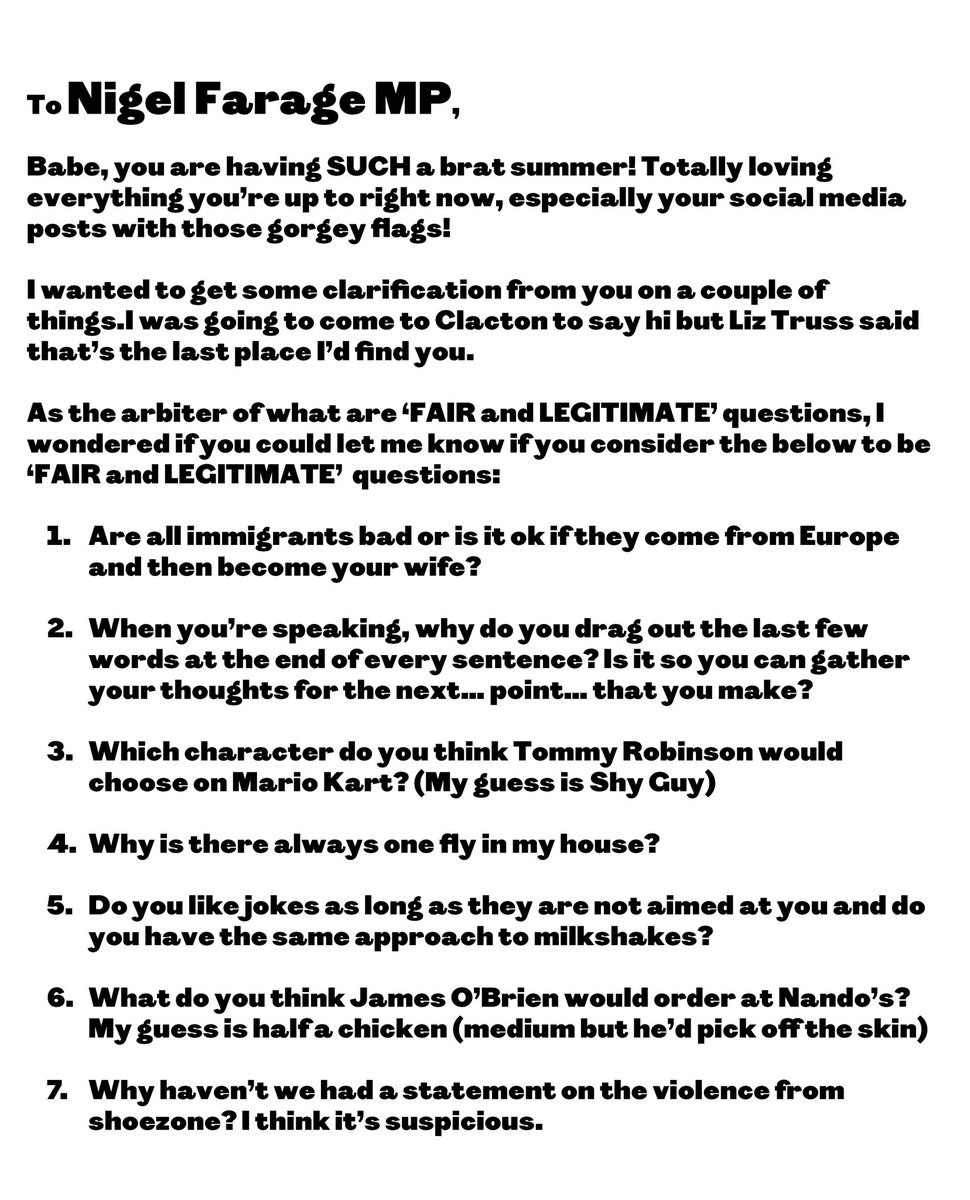 To Nigel Farage MP,

Babe, you are having SUCH a brat summer! Totally loving everything you're up to right now, especially your social media posts with those gorgey flags!

I wanted to get some clarification from you on a couple of things.I was going to come to Clacton to say hi but Liz Truss said that's the last place I'd find you.

As the arbiter of what are 'FAIR and LEGITIMATE' questions, I wondered if you could let me know if you consider the below to be 'FAIR and LEGITIMATE' questions:

1. Are all immigrants bad or is it ok if they come from Europe and then become your wife?

2. When you're speaking, why do you drag out the last few words at the end of every sentence? Is it so you can gather your thoughts for the next… point… that you make?

3. Which character do you think Tommy Robinson would choose on Mario Kart? (My guess is Shy Guy)

4. Why is there always one fly in my house?

5. Do you like jokes as long as they are not aimed at you and do you have the same approach to milkshakes?

6. What do you think James O'Brien would order at Nando's? My guess is half a chicken (medium but he'd pick off the skin)

7. Why haven't we had a statement on the violence from shoezone? I think it's suspicious.